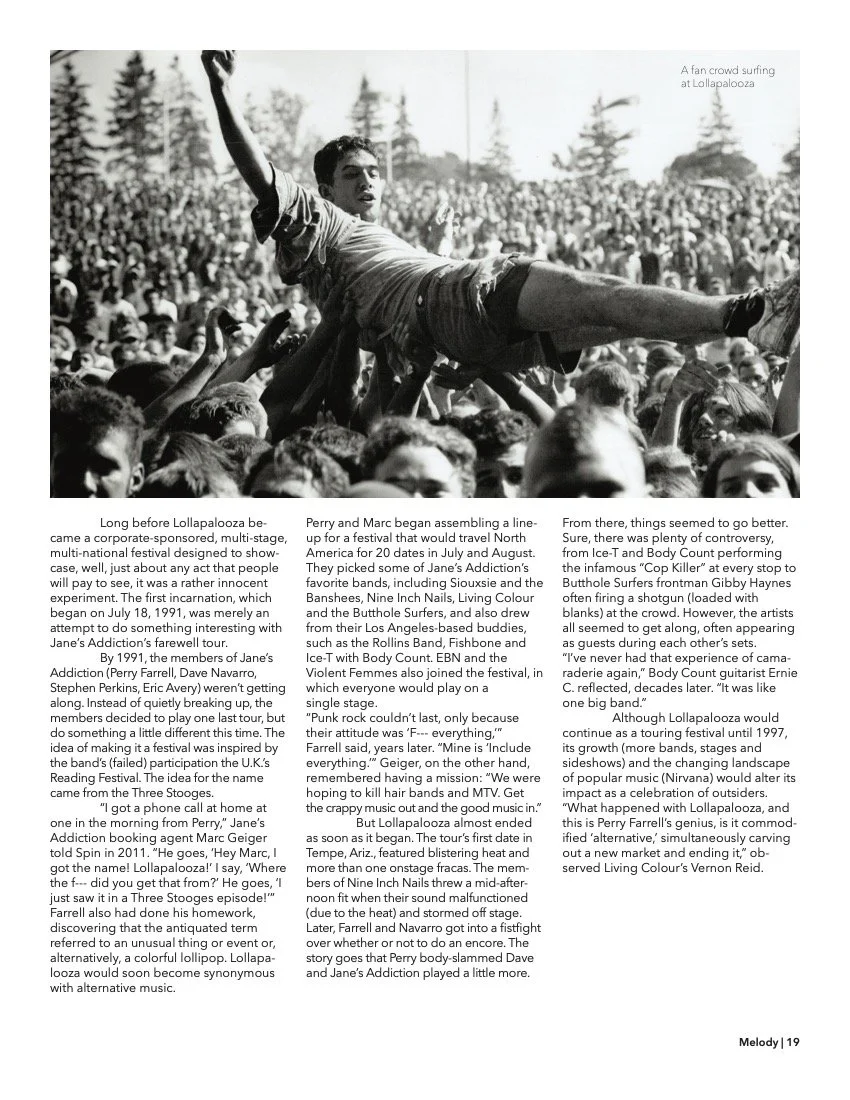 A fan crowd surfing at Lollapalooza

Long before Lollapalooza became a corporate-sponsored, multi-stage, multi-national festival designed to showcase, well, just about any act that people will pay to see, it was a rather innocent experiment. The first incarnation, which began on July 18, 1991, was merely an attempt to do something interesting with Jane's Addiction's farewell tour.

By 1991, the members of Jane's Addiction (Perry Farrell, Dave Navarro, Stephen Perkins, Eric Avery) weren't getting along. Instead of quietly breaking up, the members decided to play one last tour, but do something a little different this time. The idea of making it a festival was inspired by the band's (failed) participation the U.K.'s Reading Festival. The idea for the name came from the Three Stooges.

"I got a phone call at home at one in the morning from Perry," Jane's Addiction booking agent Marc Geiger told Spin in 2011. "He goes, 'Hey Marc, I got the name! Lollapalooza!' I say, 'Where the f--- did you get that from?' He goes, 'I just saw it in a Three Stooges episode!'" Farrell also had done his homework, discovering that the antiquated term referred to an unusual thing or event or, alternatively, a colorful lollipop. Lollapalooza would soon become synonymous with alternative music.

Perry and Marc began assembling a lineup for a festival that would travel North America for 20 dates in July and August. They picked some of Jane's Addiction's favorite bands, including Siouxsie and the Banshees, Nine Inch Nails, Living Colour and the Butthole Surfers, and also drew from their Los Angeles-based buddies, such as the Rollins Band, Fishbone and Ice-T with Body Count. EBN and the Violent Femmes also joined the festival, in which everyone would play on a single stage.

"Punk rock couldn't last, only because their attitude was 'F--- everything,'" Farrell said, years later. "Mine is 'Include everything.'" Geiger, on the other hand, remembered having a mission: "We were hoping to kill hair bands and MTV. Get the crappy music out and the good music in."

But Lollapalooza almost ended as soon as it began. The tour's first date in Tempe, Ariz., featured blistering heat and more than one onstage fracas. The members of Nine Inch Nails threw a mid-afternoon fit when their sound malfunctioned (due to the heat) and stormed off stage. Later, Farrell and Navarro got into a fistfight over whether or not to do an encore. The story goes that Perry body-slammed Dave and Jane's Addiction played a little more.

From there, things seemed to go better. Sure, there was plenty of controversy, from Ice-T and Body Count performing the infamous "Cop Killer" at every stop to Butthole Surfers frontman Gibby Haynes often firing a shotgun (loaded with blanks) at the crowd. However, the artists all seemed to get along, often appearing as guests during each other's sets.

"I've never had that experience of camaraderie again," Body Count guitarist Ernie C. reflected, decades later. "It was like one big band."

Although Lollapalooza would continue as a touring festival until 1997, its growth (more bands, stages and sideshows) and the changing landscape of popular music (Nirvana) would alter its impact as a celebration of outsiders.

"What happened with Lollapalooza, and this is Perry Farrell's genius, is it commodified 'alternative,' simultaneously carving out a new market and ending it," observed Living Colour's Vernon Reid.

Melody | 19